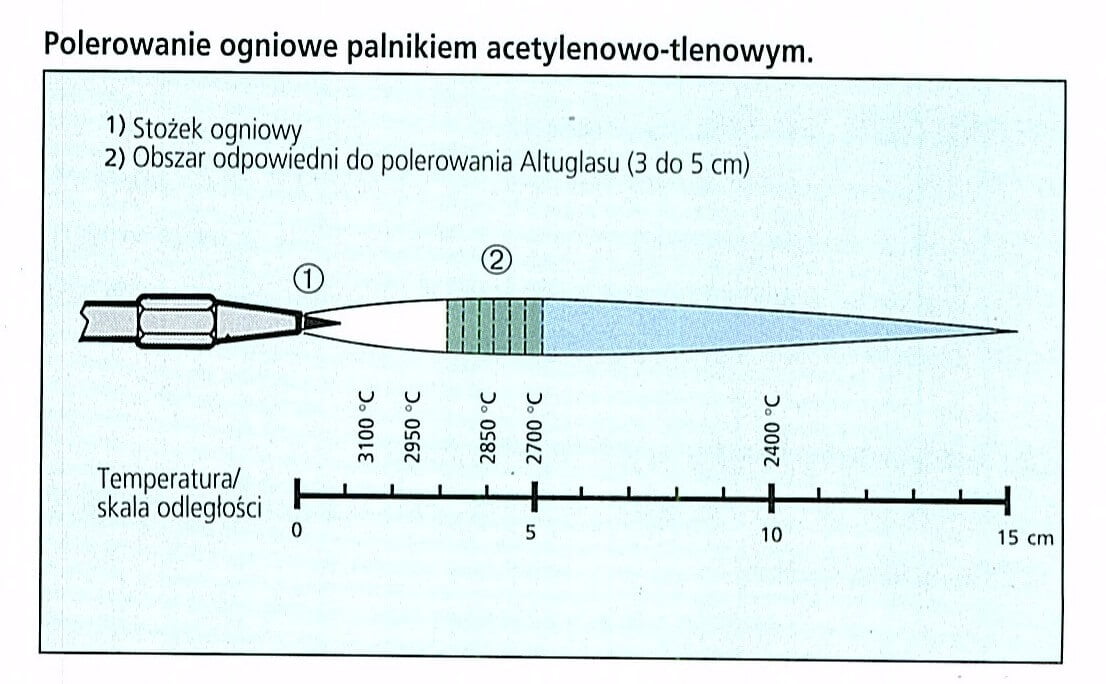 Polerowanie ogniowe palnikiem acetylenowo-tlenowym.

1) Stożek ogniowy
2) Obszar odpowiedni do polerowania Altuglasu (3 do 5 cm)

①

②

3100 °C
2950 °C
2850 °C
2700 °C
2400 °C

Temperatura/
skala odległości

0
5
10
15 cm